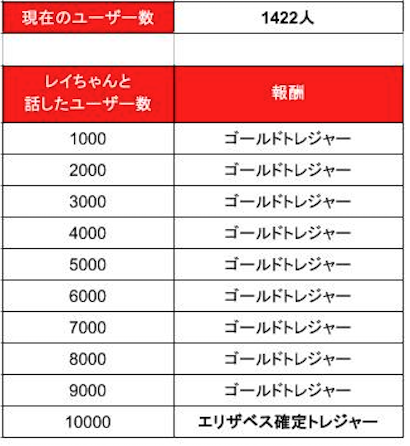 | 現在のユーザー数 | 1422人 |
|---|---|
| | |
| レイちゃんと話したユーザー数 | 報酬 |
| 1000 | ゴールドトレジャー |
| 2000 | ゴールドトレジャー |
| 3000 | ゴールドトレジャー |
| 4000 | ゴールドトレジャー |
| 5000 | ゴールドトレジャー |
| 6000 | ゴールドトレジャー |
| 7000 | ゴールドトレジャー |
| 8000 | ゴールドトレジャー |
| 9000 | ゴールドトレジャー |
| 10000 | エリザベス確定トレジャー |